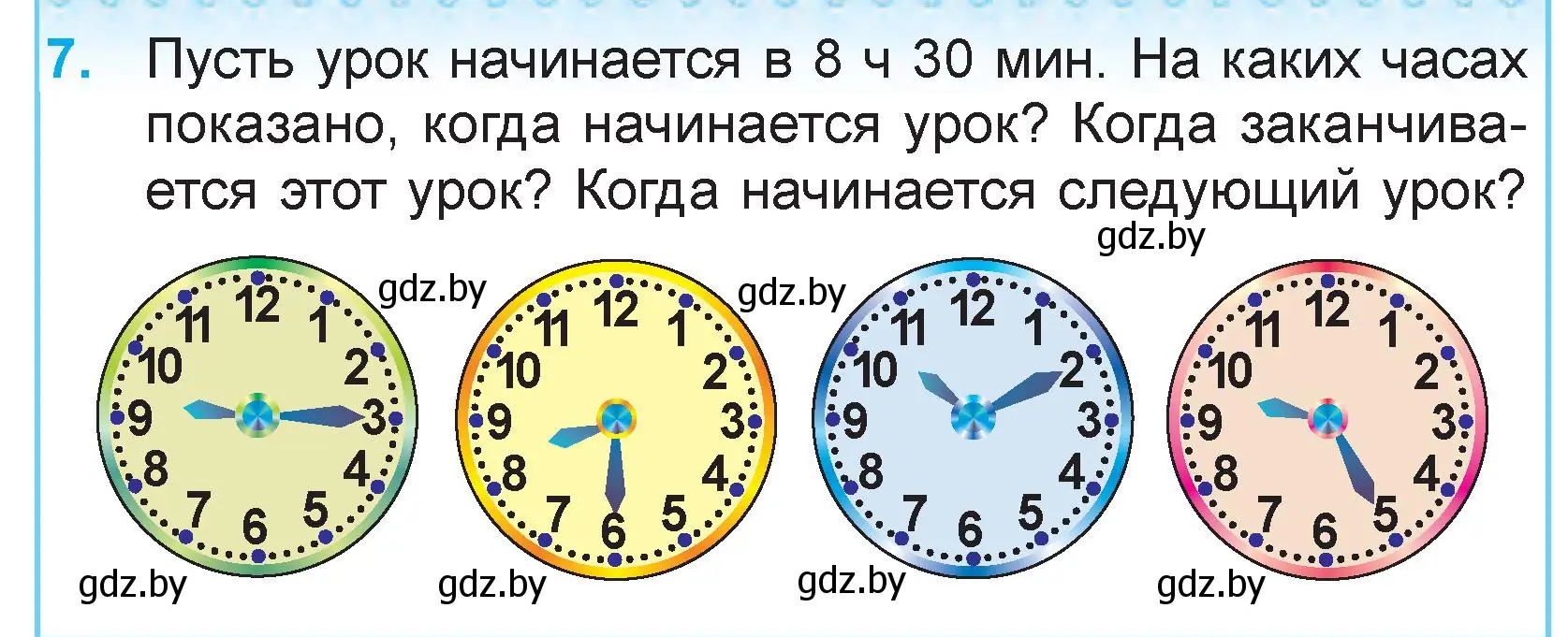 7. Пусть урок начинается в 8 ч 30 мин. На каких часах показано, когда начинается урок? Когда заканчивается этот урок? Когда начинается следующий урок?

gdz.by

gdz.by

gdz.by

12 1 2 3 4 5 6 7 8 9 10 11

12 1 2 3 4 5 6 7 8 9 10 11

12 1 2 3 4 5 6 7 8 9 10 11

12 1 2 3 4 5 6 7 8 9 10 11

gdz.by

gdz.by

gdz.by

gdz.by